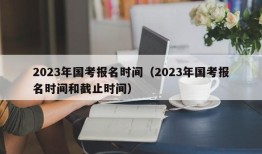 2023年国考报名时间（2023年国考报名时间和截止时间）